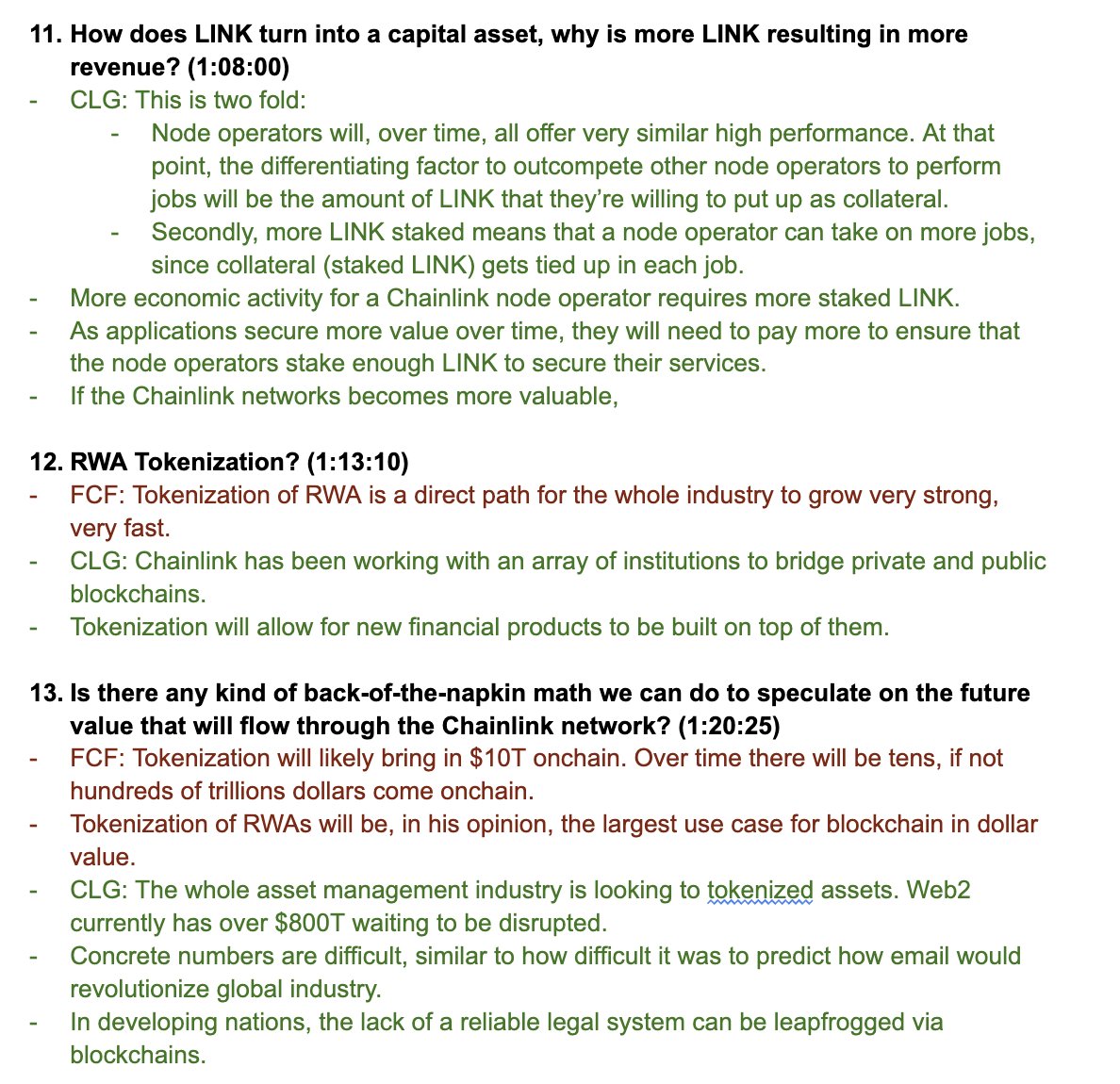 11. How does LINK turn into a capital asset, why is more LINK resulting in more revenue? (1:08:00)

- CLG: This is two fold:
  - Node operators will, over time, all offer very similar high performance. At that point, the differentiating factor to outcompete other node operators to perform jobs will be the amount of LINK that they're willing to put up as collateral.
  - Secondly, more LINK staked means that a node operator can take on more jobs, since collateral (staked LINK) gets tied up in each job.
- More economic activity for a Chainlink node operator requires more staked LINK.
- As applications secure more value over time, they will need to pay more to ensure that the node operators stake enough LINK to secure their services.
- If the Chainlink networks becomes more valuable,

12. RWA Tokenization? (1:13:10)

- FCF: Tokenization of RWA is a direct path for the whole industry to grow very strong, very fast.
- CLG: Chainlink has been working with an array of institutions to bridge private and public blockchains.
- Tokenization will allow for new financial products to be built on top of them.

13. Is there any kind of back-of-the-napkin math we can do to speculate on the future value that will flow through the Chainlink network? (1:20:25)

- FCF: Tokenization will likely bring in \$10T onchain. Over time there will be tens, if not hundreds of trillions dollars come onchain.
- Tokenization of RWAs will be, in his opinion, the largest use case for blockchain in dollar value.
- CLG: The whole asset management industry is looking to tokenized assets. Web2 currently has over \$800T waiting to be disrupted.
- Concrete numbers are difficult, similar to how difficult it was to predict how email would revolutionize global industry.
- In developing nations, the lack of a reliable legal system can be leapfrogged via blockchains.